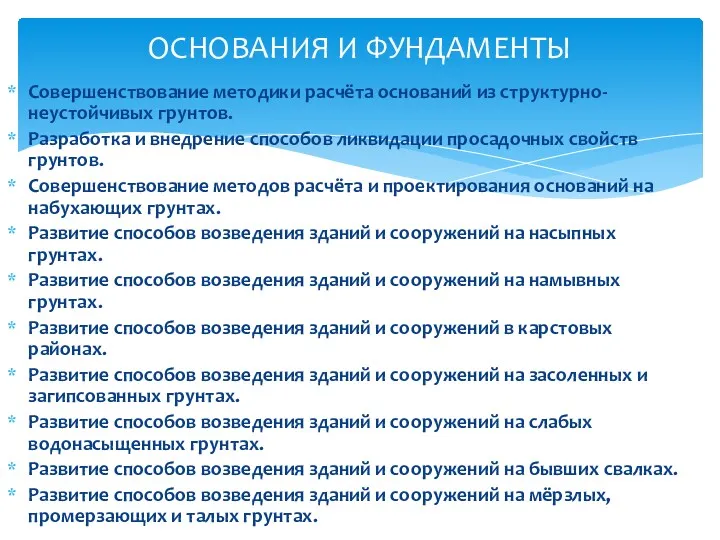 ОСНОВАНИЯ И ФУНДАМЕНТЫ

* Совершенствование методики расчёта оснований из структурно-неустойчивых грунтов.
* Разработка и внедрение способов ликвидации просадочных свойств грунтов.
* Совершенствование методов расчёта и проектирования оснований на набухающих грунтах.
* Развитие способов возведения зданий и сооружений на насыпных грунтах.
* Развитие способов возведения зданий и сооружений на намывных грунтах.
* Развитие способов возведения зданий и сооружений в карстовых районах.
* Развитие способов возведения зданий и сооружений на засоленных и загипсованных грунтах.
* Развитие способов возведения зданий и сооружений на слабых водонасыщенных грунтах.
* Развитие способов возведения зданий и сооружений на бывших свалках.
* Развитие способов возведения зданий и сооружений на мёрзлых, промерзающих и талых грунтах.